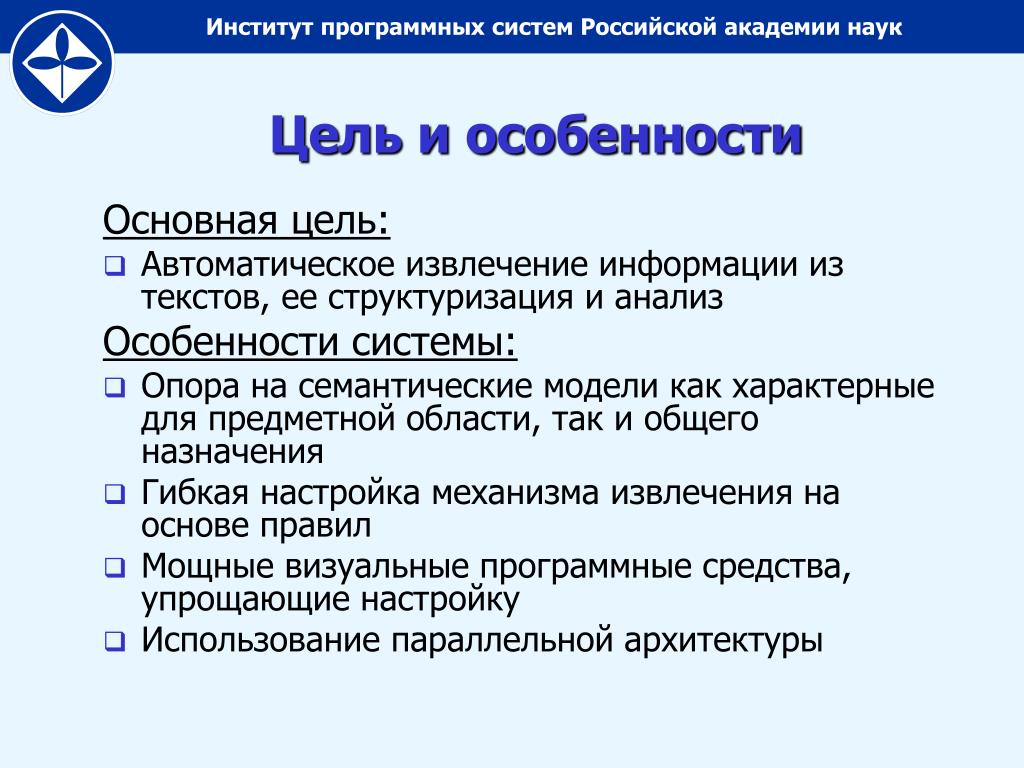 Институт программных систем Российской академии наук

Цель и особенности

Основная цель:

❑ Автоматическое извлечение информации из текстов, ее структуризация и анализ

Особенности системы:

❑ Опора на семантические модели как характерные для предметной области, так и общего назначения

❑ Гибкая настройка механизма извлечения на основе правил

❑ Мощные визуальные программные средства, упрощающие настройку

❑ Использование параллельной архитектуры